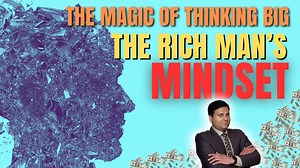 THE MAGIC OF THINKING BIG
THE RICH MAN'S
MINDSET